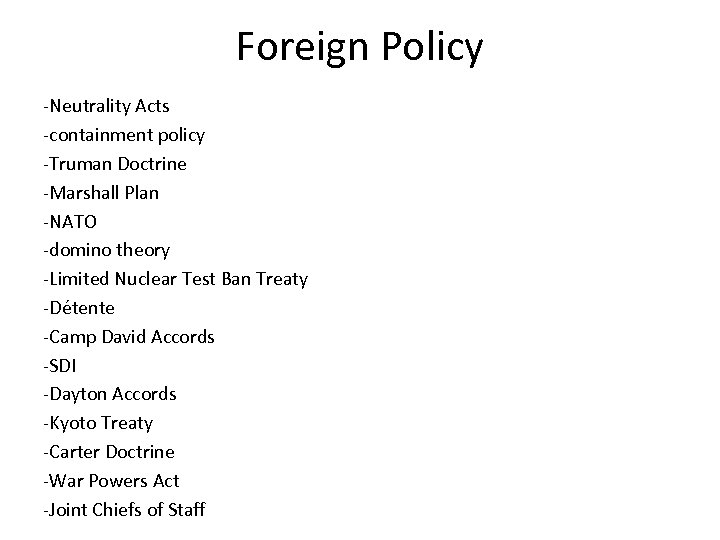 Foreign Policy

-Neutrality Acts
-containment policy
-Truman Doctrine
-Marshall Plan
-NATO
-domino theory
-Limited Nuclear Test Ban Treaty
-Détente
-Camp David Accords
-SDI
-Dayton Accords
-Kyoto Treaty
-Carter Doctrine
-War Powers Act
-Joint Chiefs of Staff